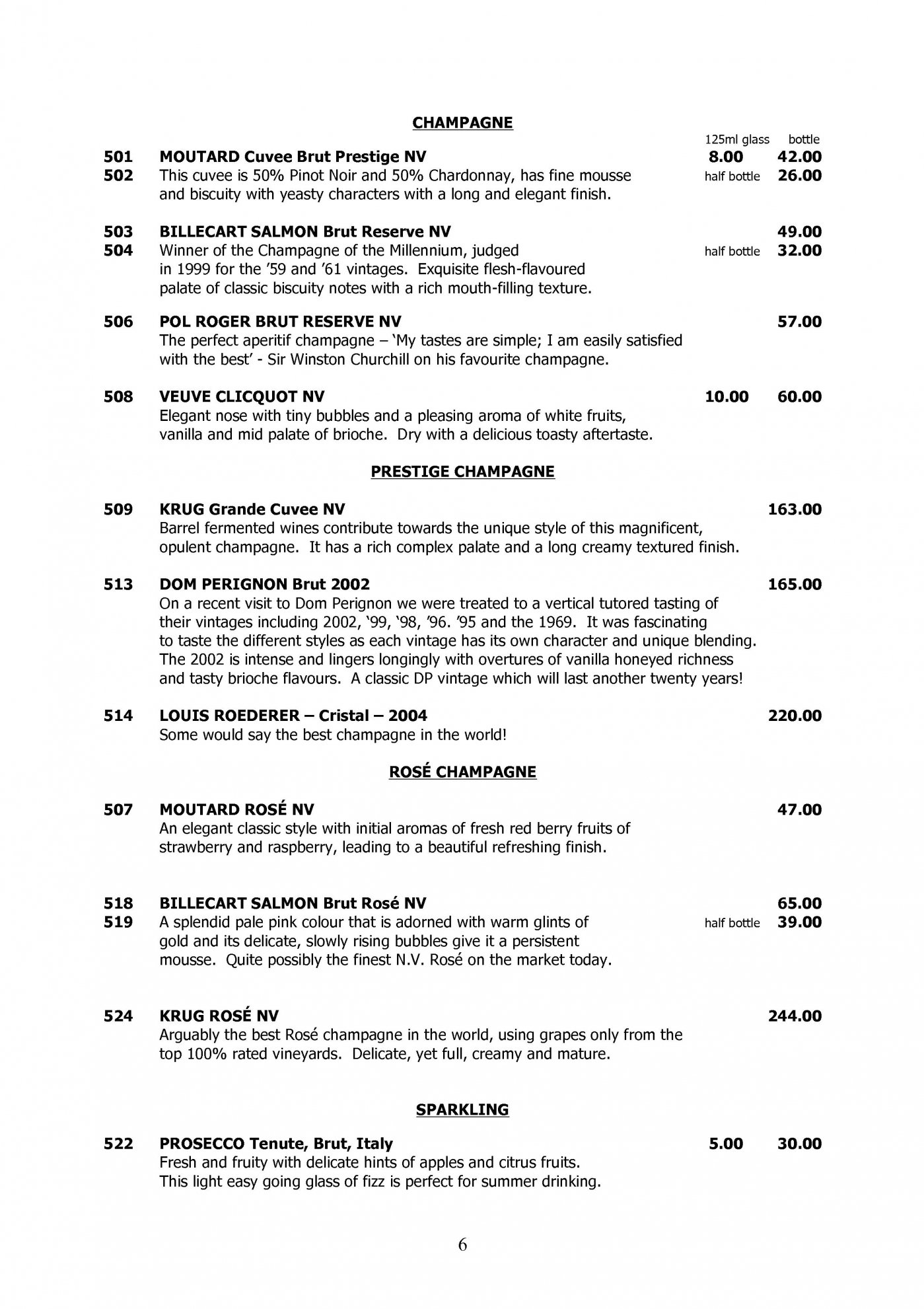 CHAMPAGNE

125ml glass bottle

501 MOUTARD Cuvee Brut Prestige NV 8.00 42.00
502 This cuvee is 50% Pinot Noir and 50% Chardonnay, has fine mousse and biscuity with yeasty characters with a long and elegant finish. half bottle 26.00

503 BILLECART SALMON Brut Reserve NV 49.00
504 Winner of the Champagne of the Millennium, judged in 1999 for the '59 and '61 vintages. Exquisite flesh-flavoured palate of classic biscuity notes with a rich mouth-filling texture. half bottle 32.00

506 POL ROGER BRUT RESERVE NV 57.00
The perfect aperitif champagne – 'My tastes are simple; I am easily satisfied with the best' - Sir Winston Churchill on his favourite champagne.

508 VEUVE CLICQUOT NV 10.00 60.00
Elegant nose with tiny bubbles and a pleasing aroma of white fruits, vanilla and mid palate of brioche. Dry with a delicious toasty aftertaste.

PRESTIGE CHAMPAGNE

509 KRUG Grande Cuvee NV 163.00
Barrel fermented wines contribute towards the unique style of this magnificent, opulent champagne. It has a rich complex palate and a long creamy textured finish.

513 DOM PERIGNON Brut 2002 165.00
On a recent visit to Dom Perignon we were treated to a vertical tutored tasting of their vintages including 2002, '99, '98, '96. '95 and the 1969. It was fascinating to taste the different styles as each vintage has its own character and unique blending. The 2002 is intense and lingers longingly with overtures of vanilla honeyed richness and tasty brioche flavours. A classic DP vintage which will last another twenty years!

514 LOUIS ROEDERER – Cristal – 2004 220.00
Some would say the best champagne in the world!

ROSÉ CHAMPAGNE

507 MOUTARD ROSÉ NV 47.00
An elegant classic style with initial aromas of fresh red berry fruits of strawberry and raspberry, leading to a beautiful refreshing finish.

518 BILLECART SALMON Brut Rosé NV 65.00
519 A splendid pale pink colour that is adorned with warm glints of gold and its delicate, slowly rising bubbles give it a persistent mousse. Quite possibly the finest N.V. Rosé on the market today. half bottle 39.00

524 KRUG ROSÉ NV 244.00
Arguably the best Rosé champagne in the world, using grapes only from the top 100% rated vineyards. Delicate, yet full, creamy and mature.

SPARKLING

522 PROSECCO Tenute, Brut, Italy 5.00 30.00
Fresh and fruity with delicate hints of apples and citrus fruits. This light easy going glass of fizz is perfect for summer drinking.

6